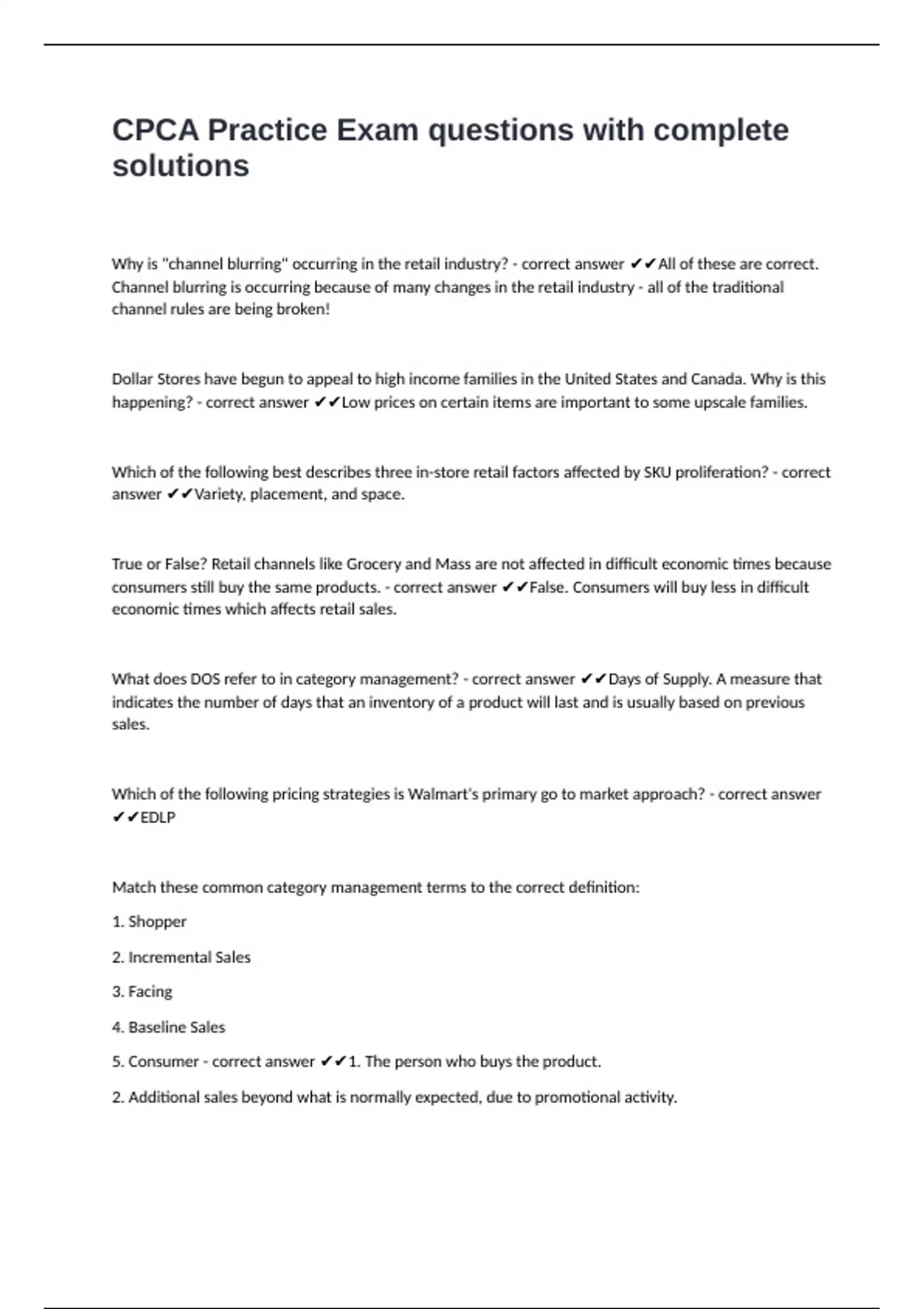 CPCA Practice Exam questions with complete solutions

Why is "channel blurring" occurring in the retail industry? - correct answer ✔✔All of these are correct. Channel blurring is occurring because of many changes in the retail industry - all of the traditional channel rules are being broken!

Dollar Stores have begun to appeal to high income families in the United States and Canada. Why is this happening? - correct answer ✔✔Low prices on certain items are important to some upscale families.

Which of the following best describes three in-store retail factors affected by SKU proliferation? - correct answer ✔✔Variety, placement, and space.

True or False? Retail channels like Grocery and Mass are not affected in difficult economic times because consumers still buy the same products. - correct answer ✔✔False. Consumers will buy less in difficult economic times which affects retail sales.

What does DOS refer to in category management? - correct answer ✔✔Days of Supply. A measure that indicates the number of days that an inventory of a product will last and is usually based on previous sales.

Which of the following pricing strategies is Walmart's primary go to market approach? - correct answer ✔✔EDLP

Match these common category management terms to the correct definition:

1. Shopper

2. Incremental Sales

3. Facing

4. Baseline Sales

5. Consumer - correct answer ✔✔1. The person who buys the product.

2. Additional sales beyond what is normally expected, due to promotional activity.